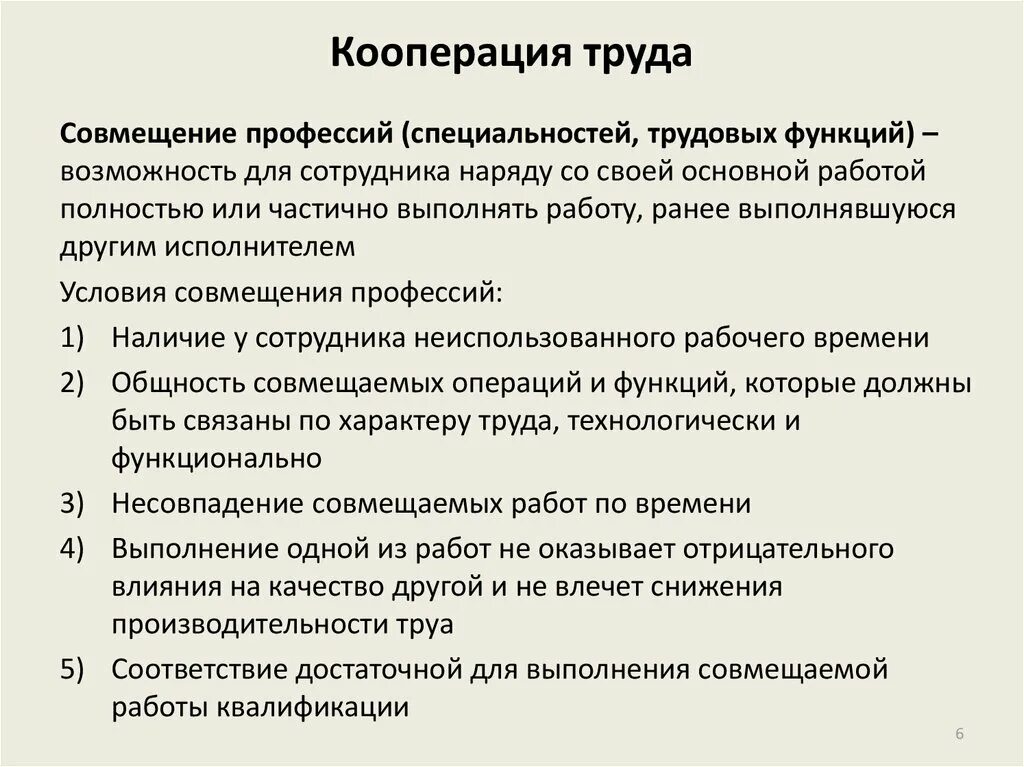 Кооперация труда

Совмещение профессий (специальностей, трудовых функций) – возможность для сотрудника наряду со своей основной работой полностью или частично выполнять работу, ранее выполнявшуюся другим исполнителем

Условия совмещения профессий:

1) Наличие у сотрудника неиспользованного рабочего времени
2) Общность совмещаемых операций и функций, которые должны быть связаны по характеру труда, технологически и функционально
3) Несовпадение совмещаемых работ по времени
4) Выполнение одной из работ не оказывает отрицательного влияния на качество другой и не влечет снижения производительности труа
5) Соответствие достаточной для выполнения совмещаемой работы квалификации

6